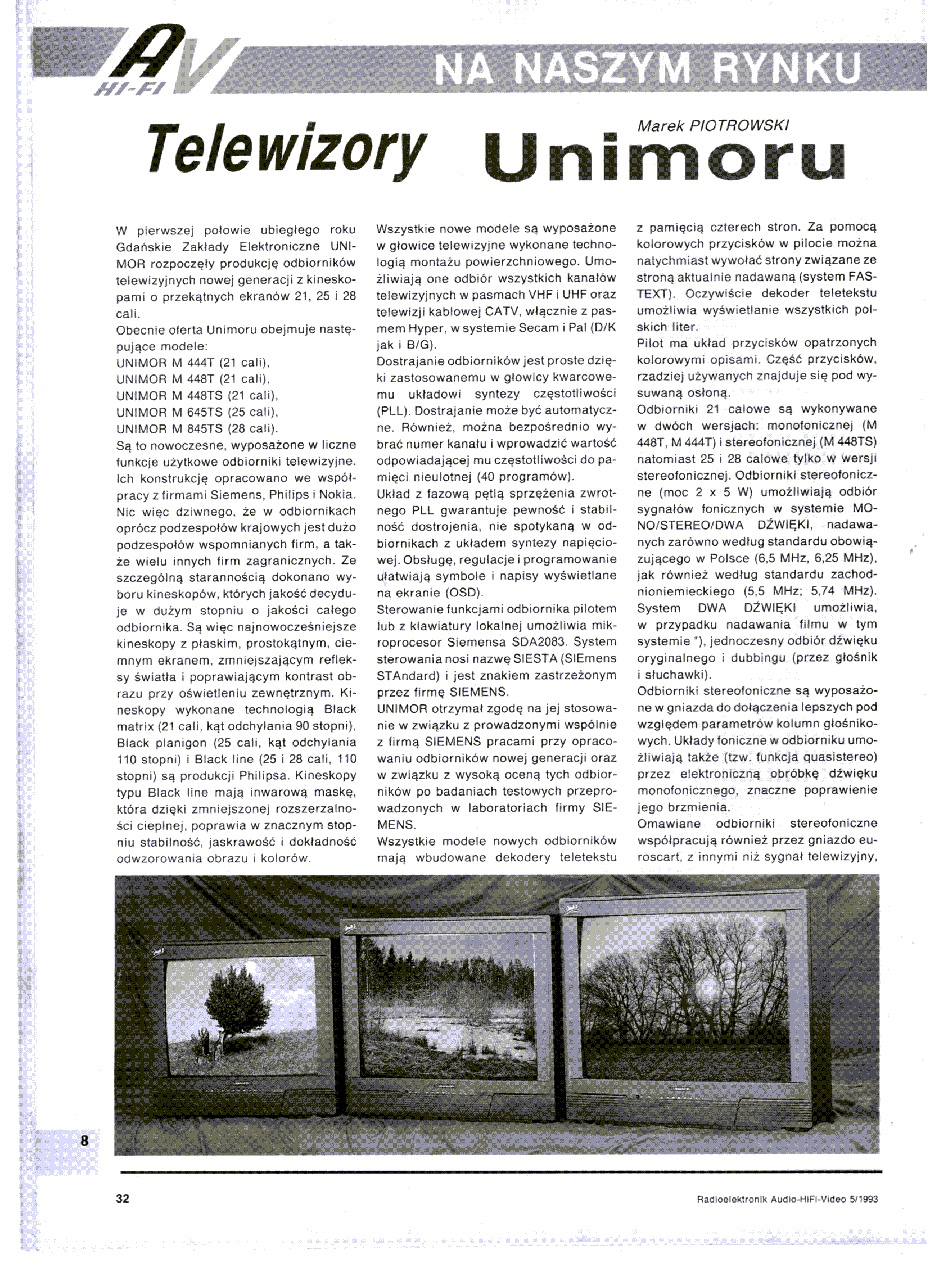 AV HI-FI

NA NASZYM RYNKU

Marek PIOTROWSKI

Telewizory Unimoru

W pierwszej połowie ubiegłego roku Gdańskie Zakłady Elektroniczne UNIMOR rozpoczęły produkcję odbiorników telewizyjnych nowej generacji z kineskopami o przekątnych ekranów 21, 25 i 28 cali.
Obecnie oferta Unimoru obejmuje następujące modele:
UNIMOR M 444T (21 cali),
UNIMOR M 448T (21 cali),
UNIMOR M 448TS (21 cali),
UNIMOR M 645TS (25 cali),
UNIMOR M 845TS (28 cali).
Są to nowoczesne, wyposażone w liczne funkcje użytkowe odbiorniki telewizyjne. Ich konstrukcję opracowano we współpracy z firmami Siemens, Philips i Nokia. Nic więc dziwnego, że w odbiornikach oprócz podzespołów krajowych jest dużo podzespołów wspomnianych firm, a także wielu innych firm zagranicznych. Ze szczególną starannością dokonano wyboru kineskopów, których jakość decyduje w dużym stopniu o jakości całego odbiornika. Są więc najnowocześniejsze kineskopy z płaskim, prostokątnym, ciemnym ekranem, zmniejszającym refleksy światła i poprawiającym kontrast obrazu przy oświetleniu zewnętrznym. Kineskopy wykonane technologią Black matrix (21 cali, kąt odchylania 90 stopni), Black planigon (25 cali, kąt odchylania 110 stopni) i Black line (25 i 28 cali, 110 stopni) są produkcji Philipsa. Kineskopy typu Black line mają inwarową maskę, która dzięki zmniejszonej rozszerzalności cieplnej, poprawia w znacznym stopniu stabilność, jaskrawość i dokładność odwzorowania obrazu i kolorów.

Wszystkie nowe modele są wyposażone w głowice telewizyjne wykonane technologią montażu powierzchniowego. Umożliwiają one odbiór wszystkich kanałów telewizyjnych w pasmach VHF i UHF oraz telewizji kablowej CATV, włącznie z pasmem Hyper, w systemie Secam i Pal (D/K jak i B/G).
Dostrajanie odbiorników jest proste dzięki zastosowanemu w głowicy kwarcowemu układowi syntezy częstotliwości (PLL). Dostrajanie może być automatyczne. Również, można bezpośrednio wybrać numer kanału i wprowadzić wartość odpowiadającej mu częstotliwości do pamięci nieulotnej (40 programów).
Układ z fazową pętlą sprzężenia zwrotnego PLL gwarantuje pewność i stabilność dostrojenia, nie spotykaną w odbiornikach z układem syntezy napięciowej. Obsługę, regulacje i programowanie ułatwiają symbole i napisy wyświetlane na ekranie (OSD).
Sterowanie funkcjami odbiornika pilotem lub z klawiatury lokalnej umożliwia mikroprocesor Siemensa SDA2083. System sterowania nosi nazwę SIESTA (SIEmens STAndard) i jest znakiem zastrzeżonym przez firmę SIEMENS.
UNIMOR otrzymał zgodę na jej stosowanie w związku z prowadzonymi wspólnie z firmą SIEMENS pracami przy opracowaniu odbiorników nowej generacji oraz w związku z wysoką oceną tych odbiorników po badaniach testowych przeprowadzonych w laboratoriach firmy SIEMENS.
Wszystkie modele nowych odbiorników mają wbudowane dekodery teletekstu

z pamięcią czterech stron. Za pomocą kolorowych przycisków w pilocie można natychmiast wywołać strony związane ze stroną aktualnie nadawaną (system FASTEXT). Oczywiście dekoder teletekstu umożliwia wyświetlanie wszystkich polskich liter.
Pilot ma układ przycisków opatrzonych kolorowymi opisami. Część przycisków, rzadziej używanych znajduje się pod wysuwaną osłoną.
Odbiorniki 21 calowe są wykonywane w dwóch wersjach: monofonicznej (M 448T, M 444T) i stereofonicznej (M 448TS) natomiast 25 i 28 calowe tylko w wersji stereofonicznej. Odbiorniki stereofoniczne (moc 2 x 5 W) umożliwiają odbiór sygnałów fonicznych w systemie MONO/STEREO/DWA DŹWIĘKI, nadawanych zarówno według standardu obowiązującego w Polsce (6,5 MHz, 6,25 MHz), jak również według standardu zachodnioniemieckiego (5,5 MHz; 5,74 MHz). System DWA DŹWIĘKI umożliwia, w przypadku nadawania filmu w tym systemie *), jednoczesny odbiór dźwięku oryginalnego i dubbingu (przez głośnik i słuchawki).
Odbiorniki stereofoniczne są wyposażone w gniazda do dołączenia lepszych pod względem parametrów kolumn głośnikowych. Układy foniczne w odbiorniku umożliwiają także (tzw. funkcja quasistereo) przez elektroniczną obróbkę dźwięku monofonicznego, znaczne poprawienie jego brzmienia.
Omawiane odbiorniki stereofoniczne współpracują również przez gniazdo euroscart, z innymi niż sygnał telewizyjny,

8

32

Radioelektronik Audio-HiFi-Video 5/1993